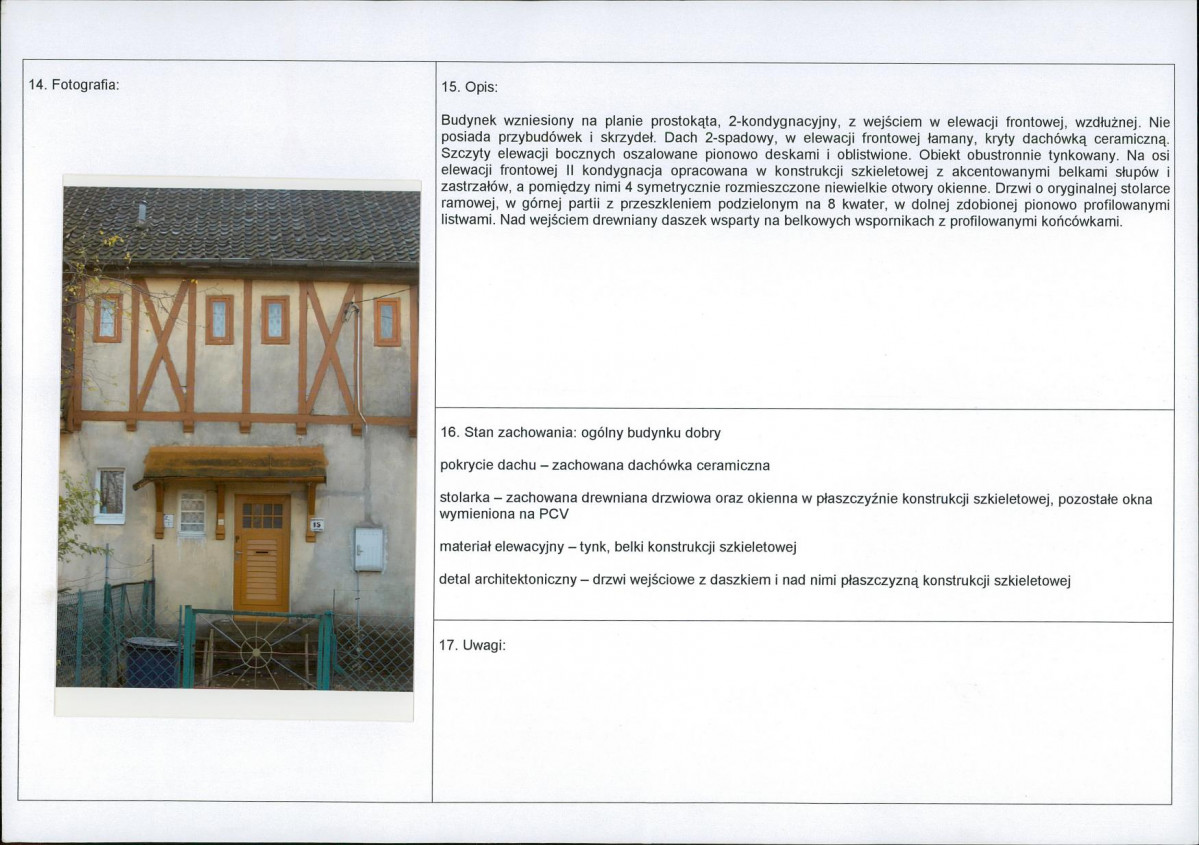 14. Fotografia:

15. Opis:

Budynek wzniesiony na planie prostokąta, 2-kondygnacyjny, z wejściem w elewacji frontowej, wzdłużnej. Nie posiada przybudówek i skrzydeł. Dach 2-spadowy, w elewacji frontowej łamany, kryty dachówką ceramiczną. Szczyty elewacji bocznych oszalowane pionowo deskami i oblistwione. Obiekt obustronnie tynkowany. Na osi elewacji frontowej II kondygnacja opracowana w konstrukcji szkieletowej z akcentowanymi belkami słupów i zastrzałów, a pomiędzy nimi 4 symetrycznie rozmieszczone niewielkie otwory okienne. Drzwi o oryginalnej stolarce ramowej, w górnej partii z przeszkleniem podzielonym na 8 kwater, w dolnej zdobionej pionowo profilowanymi listwami. Nad wejściem drewniany daszek wsparty na belkowych wspornikach z profilowanymi końcówkami.

16. Stan zachowania: ogólny budynku dobry

pokrycie dachu – zachowana dachówka ceramiczna

stolarka – zachowana drewniana drzwiowa oraz okienna w płaszczyźnie konstrukcji szkieletowej, pozostałe okna wymieniona na PCV

materiał elewacyjny – tynk, belki konstrukcji szkieletowej

detal architektoniczny – drzwi wejściowe z daszkiem i nad nimi płaszczyzną konstrukcji szkieletowej

17. Uwagi: